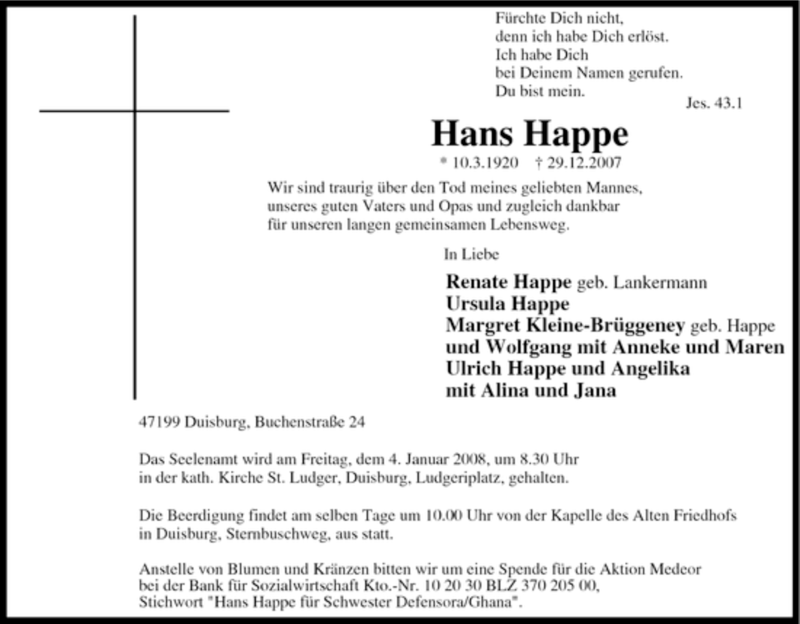 Fürchte Dich nicht,
denn ich habe Dich erlöst.
Ich habe Dich
bei Deinem Namen gerufen.
Du bist mein.

Jes. 43.1

Hans Happe

* 10.3.1920 † 29.12.2007

Wir sind traurig über den Tod meines geliebten Mannes, unseres guten Vaters und Opas und zugleich dankbar für unseren langen gemeinsamen Lebensweg.

In Liebe

Renate Happe geb. Lankermann
Ursula Happe
Margret Kleine-Brüggeney geb. Happe
und Wolfgang mit Anneke und Maren
Ulrich Happe und Angelika
mit Alina und Jana

47199 Duisburg, Buchenstraße 24

Das Seelenamt wird am Freitag, dem 4. Januar 2008, um 8.30 Uhr in der kath. Kirche St. Ludger, Duisburg, Ludgeriplatz, gehalten.

Die Beerdigung findet am selben Tage um 10.00 Uhr von der Kapelle des Alten Friedhofs in Duisburg, Sternbuschweg, aus statt.

Anstelle von Blumen und Kränzen bitten wir um eine Spende für die Aktion Medeor bei der Bank für Sozialwirtschaft Kto.-Nr. 10 20 30 BLZ 370 205 00, Stichwort "Hans Happe für Schwester Defensora/Ghana".